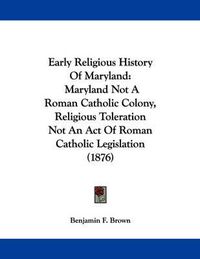 Early Religious History Of Maryland: Maryland Not A Roman Catholic Colony, Religious Toleration Not An Act Of Roman Catholic Legislation (1876)

Benjamin F. Brown